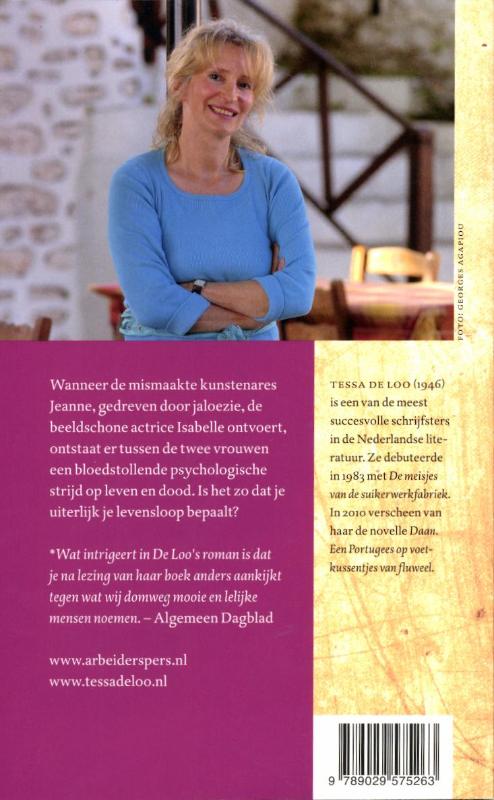 FOTO: GEORGES AGAPIOU

Wanneer de mismaakte kunstenares Jeanne, gedreven door jaloezie, de beeldschone actrice Isabelle ontvoert, ontstaat er tussen de twee vrouwen een bloedstollende psychologische strijd op leven en dood. Is het zo dat je uiterlijk je levensloop bepaalt?

*Wat intrigeert in De Loo's roman is dat je na lezing van haar boek anders aankijkt tegen wat wij domweg mooie en lelijke mensen noemen. – Algemeen Dagblad

www.arbeiderspers.nl
www.tessadeloo.nl

TESSA DE LOO (1946) is een van de meest succesvolle schrijfsters in de Nederlandse literatuur. Ze debuteerde in 1983 met De meisjes van de suikerwerkfabriek. In 2010 verscheen van haar de novelle Daan. Een Portugees op voetkussentjes van fluweel.

9 789029 575263